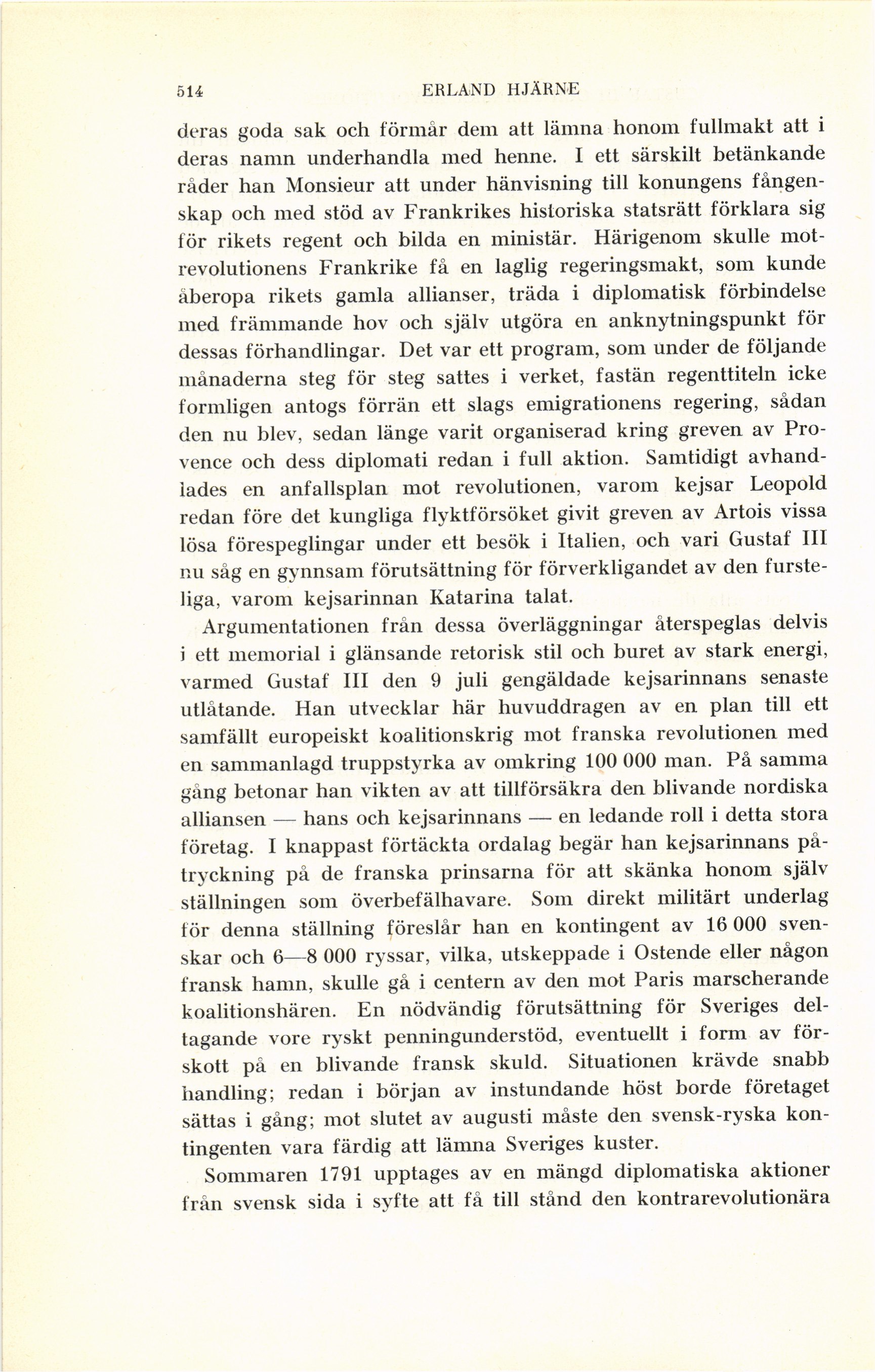 514 ERLAND HJÄRNE

deras goda sak och förmår dem att lämna honom fullmakt att i deras namn underhandla med henne. I ett särskilt betänkande råder han Monsieur att under hänvisning till konungens fångenskap och med stöd av Frankrikes historiska statsrätt förklara sig för rikets regent och bilda en ministär. Härigenom skulle motrevolutionens Frankrike få en laglig regeringsmakt, som kunde åberopa rikets gamla allianser, träda i diplomatisk förbindelse med främmande hov och själv utgöra en anknytningspunkt för dessas förhandlingar. Det var ett program, som under de följande månaderna steg för steg sattes i verket, fastän regenttiteln icke formligen antogs förrän ett slags emigrationens regering, sådan den nu blev, sedan länge varit organiserad kring greven av Provence och dess diplomati redan i full aktion. Samtidigt avhandlades en anfallsplan mot revolutionen, varom kejsar Leopold redan före det kungliga flyktförsöket givit greven av Artois vissa lösa förespeglingar under ett besök i Italien, och vari Gustaf III nu såg en gynnsam förutsättning för förverkligandet av den fursteliga, varom kejsarinnan Katarina talat.

Argumentationen från dessa överläggningar återspeglas delvis i ett memorial i glänsande retorisk stil och buret av stark energi, varmed Gustaf III den 9 juli gengäldade kejsarinnans senaste utlåtande. Han utvecklar här huvuddragen av en plan till ett samfällt europeiskt koalitionskrig mot franska revolutionen med en sammanlagd truppstyrka av omkring 100 000 man. På samma gång betonar han vikten av att tillförsäkra den blivande nordiska alliansen — hans och kejsarinnans — en ledande roll i detta stora företag. I knappast förtäckta ordalag begär han kejsarinnans påtryckning på de franska prinsarna för att skänka honom själv ställningen som överbefälhavare. Som direkt militärt underlag för denna ställning föreslår han en kontingent av 16 000 svenskar och 6—8 000 ryssar, vilka, utskeppade i Ostende eller någon fransk hamn, skulle gå i centern av den mot Paris marscherande koalitionshären. En nödvändig förutsättning för Sveriges deltagande vore ryskt penningunderstöd, eventuellt i form av förskott på en blivande fransk skuld. Situationen krävde snabb handling; redan i början av instundande höst borde företaget sättas i gång; mot slutet av augusti måste den svensk-ryska kontingenten vara färdig att lämna Sveriges kuster.

Sommaren 1791 upptages av en mängd diplomatiska aktioner från svensk sida i syfte att få till stånd den kontrarevolutionära